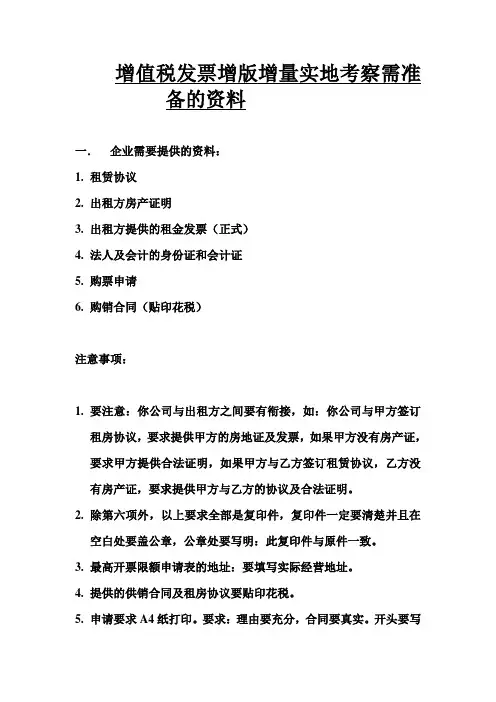 增值税发票增版增量实地考察需准备的资料

一. 企业需要提供的资料：

1. 租赁协议

2. 出租方房产证明

3. 出租方提供的租金发票（正式）

4. 法人及会计的身份证和会计证

5. 购票申请

6. 购销合同（贴印花税）

注意事项：

1. 要注意：你公司与出租方之间要有衔接，如：你公司与甲方签订租房协议，要求提供甲方的房地证及发票，如果甲方没有房产证，要求甲方提供合法证明，如果甲方与乙方签订租赁协议，乙方没有房产证，要求提供甲方与乙方的协议及合法证明。

2. 除第六项外，以上要求全部是复印件，复印件一定要清楚并且在空白处要盖公章，公章处要写明：此复印件与原件一致。

3. 最高开票限额申请表的地址：要填写实际经营地址。

4. 提供的供销合同及租房协议要贴印花税。

5. 申请要求 A4 纸打印。要求：理由要充分，合同要真实。开头要写